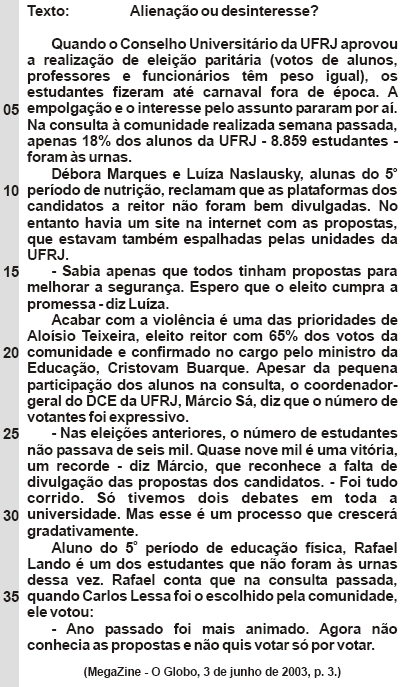 Texto: Alienação ou desinteresse?

Quando o Conselho Universitário da UFRJ aprovou a realização de eleição paritária (votos de alunos, professores e funcionários têm peso igual), os estudantes fizeram até carnaval fora de época. A 05 empolgação e o interesse pelo assunto pararam por aí. Na consulta à comunidade realizada semana passada, apenas 18% dos alunos da UFRJ - 8.859 estudantes - foram às urnas.

Débora Marques e Luíza Naslausky, alunas do 5° 10 período de nutrição, reclamam que as plataformas dos candidatos a reitor não foram bem divulgadas. No entanto havia um site na internet com as propostas, que estavam também espalhadas pelas unidades da UFRJ.

15 - Sabia apenas que todos tinham propostas para melhorar a segurança. Espero que o eleito cumpra a promessa - diz Luíza.

Acabar com a violência é uma das prioridades de Aloísio Teixeira, eleito reitor com 65% dos votos da 20 comunidade e confirmado no cargo pelo ministro da Educação, Cristovam Buarque. Apesar da pequena participação dos alunos na consulta, o coordenador-geral do DCE da UFRJ, Márcio Sá, diz que o número de votantes foi expressivo.

25 - Nas eleições anteriores, o número de estudantes não passava de seis mil. Quase nove mil é uma vitória, um recorde - diz Márcio, que reconhece a falta de divulgação das propostas dos candidatos. - Foi tudo corrido. Só tivemos dois debates em toda a 30 universidade. Mas esse é um processo que crescerá gradativamente.

Aluno do 5° período de educação física, Rafael Lando é um dos estudantes que não foram às urnas dessa vez. Rafael conta que na consulta passada, 35 quando Carlos Lessa foi o escolhido pela comunidade, ele votou:

- Ano passado foi mais animado. Agora não conhecia as propostas e não quis votar só por votar.

(MegaZine - O Globo, 3 de junho de 2003, p. 3.)